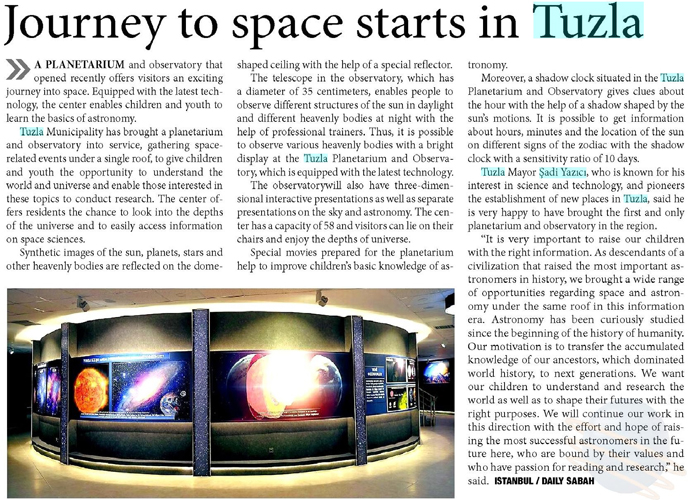 Journey to space starts in Tuzla

A PLANETARIUM and observatory that opened recently offers visitors an exciting journey into space. Equipped with the latest technology, the center enables children and youth to learn the basics of astronomy.

Tuzla Municipality has brought a planetarium and observatory into service, gathering space-related events under a single roof, to give children and youth the opportunity to understand the world and universe and enable those interested in these topics to conduct research. The center offers residents the chance to look into the depths of the universe and to easily access information on space sciences.

Synthetic images of the sun, planets, stars and other heavenly bodies are reflected on the dome-shaped ceiling with the help of a special reflector.

The telescope in the observatory, which has a diameter of 35 centimeters, enables people to observe different structures of the sun in daylight and different heavenly bodies at night with the help of professional trainers. Thus, it is possible to observe various heavenly bodies with a bright display at the Tuzla Planetarium and Observatory, which is equipped with the latest technology.

The observatorywill also have three-dimensional interactive presentations as well as separate presentations on the sky and astronomy. The center has a capacity of 58 and visitors can lie on their chairs and enjoy the depths of universe.

Special movies prepared for the planetarium help to improve children's basic knowledge of astronomy.

Moreover, a shadow clock situated in the Tuzla Planetarium and Observatory gives clues about the hour with the help of a shadow shaped by the sun's motions. It is possible to get information about hours, minutes and the location of the sun on different signs of the zodiac with the shadow clock with a sensitivity ratio of 10 days.

Tuzla Mayor Şadi Yazıcı, who is known for his interest in science and technology, and pioneers the establishment of new places in Tuzla, said he is very happy to have brought the first and only planetarium and observatory in the region.

"It is very important to raise our children with the right information. As descendants of a civilization that raised the most important astronomers in history, we brought a wide range of opportunities regarding space and astronomy under the same roof in this information era. Astronomy has been curiously studied since the beginning of the history of humanity. Our motivation is to transfer the accumulated knowledge of our ancestors, which dominated world history, to next generations. We want our children to understand and research the world as well as to shape their futures with the right purposes. We will continue our work in this direction with the effort and hope of raising the most successful astronomers in the future here, who are bound by their values and who have passion for reading and research," he said. ISTANBUL / DAILY SABAH